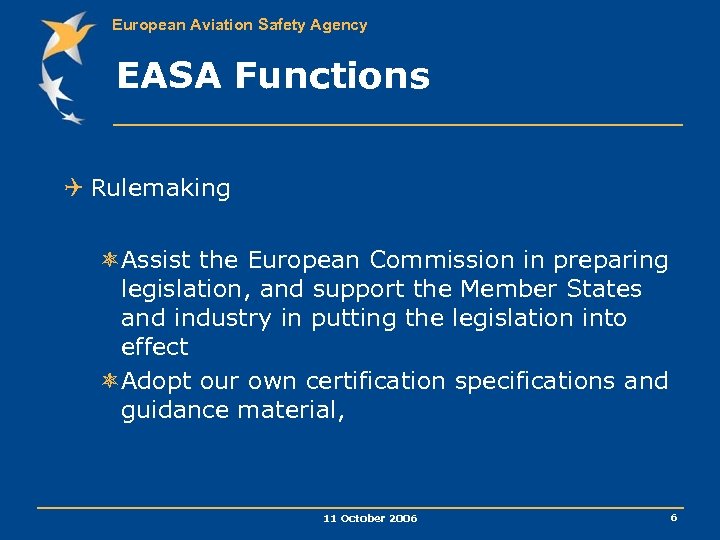 European Aviation Safety Agency

EASA Functions

Rulemaking

Assist the European Commission in preparing legislation, and support the Member States and industry in putting the legislation into effect

Adopt our own certification specifications and guidance material,

11 October 2006

6